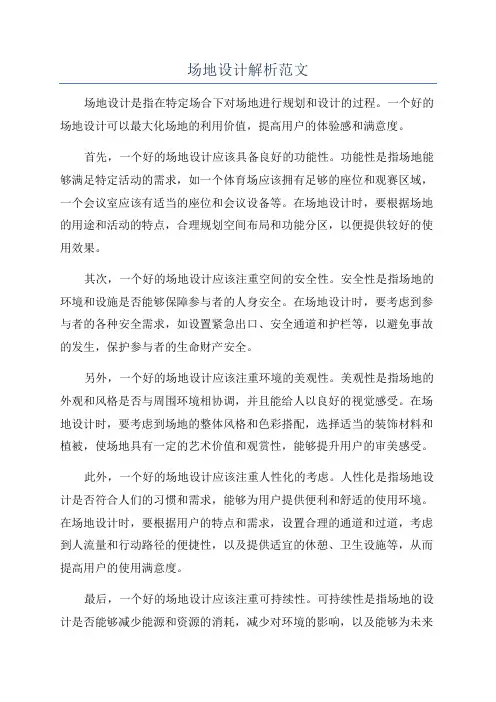 场地设计解析范文

场地设计是指在特定场合下对场地进行规划和设计的过程。一个好的场地设计可以最大化场地的利用价值，提高用户的体验感和满意度。

首先，一个好的场地设计应该具备良好的功能性。功能性是指场地能够满足特定活动的需求，如一个体育场应该拥有足够的座位和观赛区域，一个会议室应该有适当的座位和会议设备等。在场地设计时，要根据场地的用途和活动的特点，合理规划空间布局和功能分区，以便提供较好的使用效果。

其次，一个好的场地设计应该注重空间的安全性。安全性是指场地的环境和设施是否能够保障参与者的人身安全。在场地设计时，要考虑到参与者的各种安全需求，如设置紧急出口、安全通道和护栏等，以避免事故的发生，保护参与者的生命财产安全。

另外，一个好的场地设计应该注重环境的美观性。美观性是指场地的外观和风格是否与周围环境相协调，并且能给人以良好的视觉感受。在场地设计时，要考虑到场地的整体风格和色彩搭配，选择适当的装饰材料和植被，使场地具有一定的艺术价值和观赏性，能够提升用户的审美感受。

此外，一个好的场地设计应该注重人性化的考虑。人性化是指场地设计是否符合人们的习惯和需求，能够为用户提供便利和舒适的使用环境。在场地设计时，要根据用户的特点和需求，设置合理的通道和过道，考虑到人流量和行动路径的便捷性，以及提供适宜的休憩、卫生设施等，从而提高用户的使用满意度。

最后，一个好的场地设计应该注重可持续性。可持续性是指场地的设计是否能够减少能源和资源的消耗，减少对环境的影响，以及能够为未来